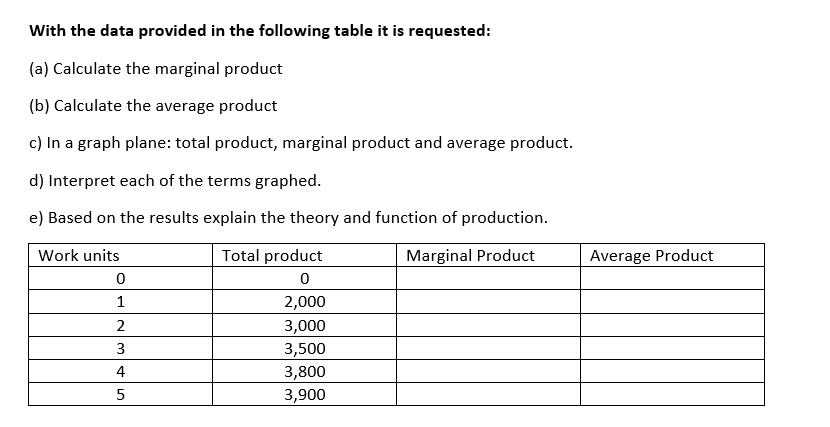 With the data provided in the following table it is requested:

(a) Calculate the marginal product

(b) Calculate the average product

c) In a graph plane: total product, marginal product and average product.

d) Interpret each of the terms graphed.

e) Based on the results explain the theory and function of production.

| Work units | Total product | Marginal Product | Average Product |
|---|---|---|---|
| 0 | 0 | | |
| 1 | 2,000 | | |
| 2 | 3,000 | | |
| 3 | 3,500 | | |
| 4 | 3,800 | | |
| 5 | 3,900 | | |